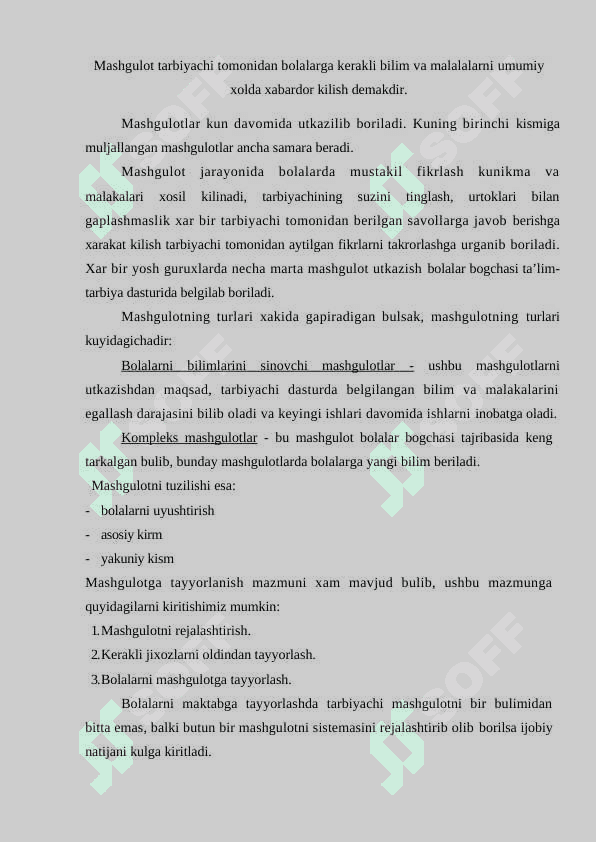 Mashgulot tarbiyachi tomonidan bolalarga kerakli bilim va malalalarni umumiy xolda xabardor kilish demakdir.

Mashgulotlar kun davomida utkazilib boriladi. Kuning birinchi kismiga muljallangan mashgulotlar ancha samara beradi.

Mashgulot jarayonida bolalarda mustakil fikrlash kunikma va malakalari xosil kilinadi, tarbiyachining suzini tinglash, urtoklari bilan gaplashmaslik xar bir tarbiyachi tomonidan berilgan savollarga javob berishga xarakat kilish tarbiyachi tomonidan aytilgan fikrlarni takrorlashga urganib boriladi. Xar bir yosh guruxlarda necha marta mashgulot utkazish bolalar bogchasi ta'lim-tarbiya dasturida belgilab boriladi.

Mashgulotning turlari xakida gapiradigan bulsak, mashgulotning turlari kuyidagichadir:

Bolalarni bilimlarini sinovchi mashgulotlar - ushbu mashgulotlarni utkazishdan maqsad, tarbiyachi dasturda belgilangan bilim va malakalarini egallash darajasini bilib oladi va keyingi ishlari davomida ishlarni inobatga oladi.

Kompleks mashgulotlar - bu mashgulot bolalar bogchasi tajribasida keng tarkalgan bulib, bunday mashgulotlarda bolalarga yangi bilim beriladi.

Mashgulotni tuzilishi esa:
- bolalarni uyushtirish
- asosiy kirm
- yakuniy kism

Mashgulotga tayyorlanish mazmuni xam mavjud bulib, ushbu mazmunga quyidagilarni kiritishimiz mumkin:
1.Mashgulotni rejalashtirish.
2.Kerakli jixozlarni oldindan tayyorlash.
3.Bolalarni mashgulotga tayyorlash.

Bolalarni maktabga tayyorlashda tarbiyachi mashgulotni bir bulimidan bitta emas, balki butun bir mashgulotni sistemasini rejalashtirib olib borilsa ijobiy natijani kulga kiritladi.